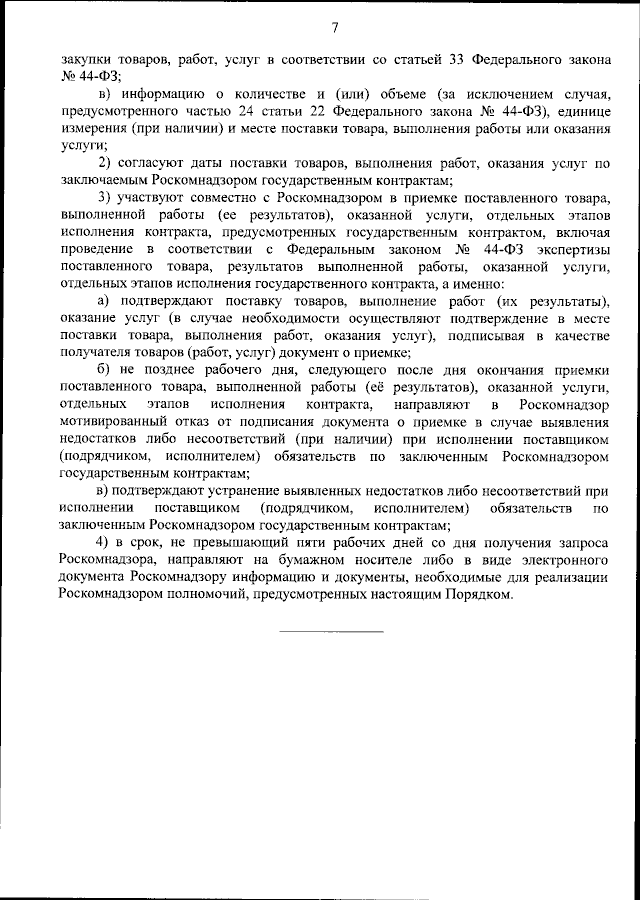 7

закупки товаров, работ, услуг в соответствии со статьей 33 Федерального закона № 44-ФЗ;

в) информацию о количестве и (или) объеме (за исключением случая, предусмотренного частью 24 статьи 22 Федерального закона № 44-ФЗ), единице измерения (при наличии) и месте поставки товара, выполнения работы или оказания услуги;

2) согласуют даты поставки товаров, выполнения работ, оказания услуг по заключаемым Роскомнадзором государственным контрактам;

3) участвуют совместно с Роскомнадзором в приемке поставленного товара, выполненной работы (ее результатов), оказанной услуги, отдельных этапов исполнения контракта, предусмотренных государственным контрактом, включая проведение в соответствии с Федеральным законом № 44-ФЗ экспертизы поставленного товара, результатов выполненной работы, оказанной услуги, отдельных этапов исполнения государственного контракта, а именно:

а) подтверждают поставку товаров, выполнение работ (их результаты), оказание услуг (в случае необходимости осуществляют подтверждение в месте поставки товара, выполнения работ, оказания услуг), подписывая в качестве получателя товаров (работ, услуг) документ о приемке;

б) не позднее рабочего дня, следующего после дня окончания приемки поставленного товара, выполненной работы (её результатов), оказанной услуги, отдельных этапов исполнения контракта, направляют в Роскомнадзор мотивированный отказ от подписания документа о приемке в случае выявления недостатков либо несоответствий (при наличии) при исполнении поставщиком (подрядчиком, исполнителем) обязательств по заключенным Роскомнадзором государственным контрактам;

в) подтверждают устранение выявленных недостатков либо несоответствий при исполнении поставщиком (подрядчиком, исполнителем) обязательств по заключенным Роскомнадзором государственным контрактам;

4) в срок, не превышающий пяти рабочих дней со дня получения запроса Роскомнадзора, направляют на бумажном носителе либо в виде электронного документа Роскомнадзору информацию и документы, необходимые для реализации Роскомнадзором полномочий, предусмотренных настоящим Порядком.